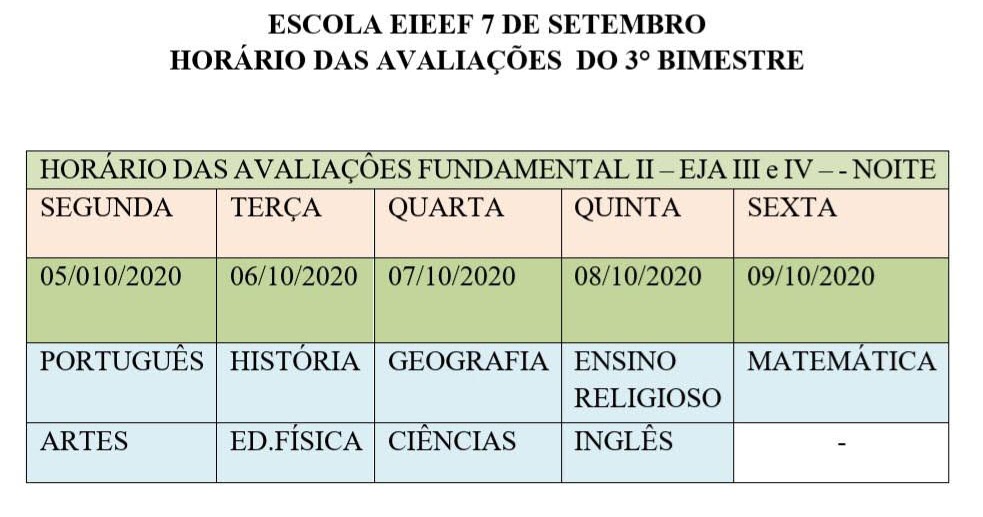 ESCOLA EIEEF 7 DE SETEMBRO
HORÁRIO DAS AVALIAÇÕES DO 3° BIMESTRE

| HORÁRIO DAS AVALIAÇÕES FUNDAMENTAL II – EJA III e IV – - NOITE | | | | |
|---|---|---|---|---|
| SEGUNDA | TERÇA | QUARTA | QUINTA | SEXTA |
| 05/010/2020 | 06/10/2020 | 07/10/2020 | 08/10/2020 | 09/10/2020 |
| PORTUGUÊS | HISTÓRIA | GEOGRAFIA | ENSINO RELIGIOSO | MATEMÁTICA |
| ARTES | ED.FÍSICA | CIÊNCIAS | INGLÊS | - |